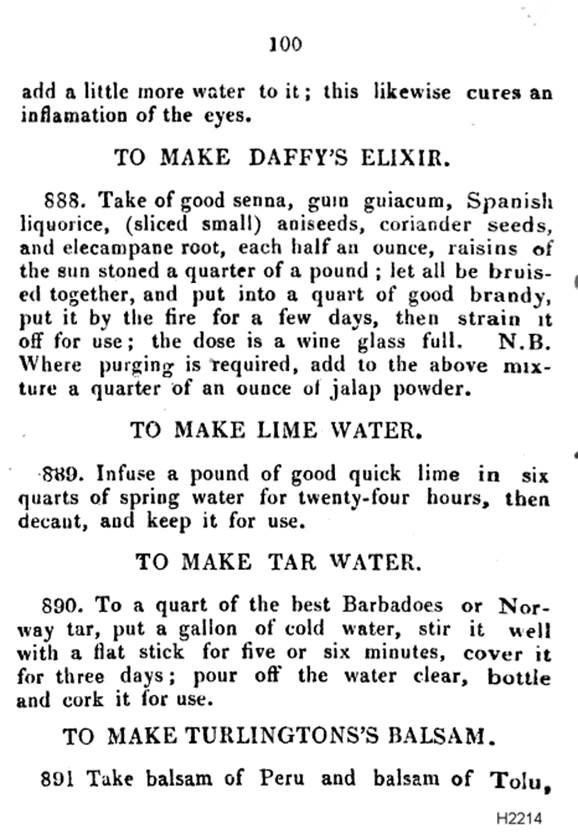 100

add a little more water to it; this likewise cures an inflamation of the eyes.

TO MAKE DAFFY'S ELIXIR.

888. Take of good senna, gum guiacum, Spanish liquorice, (sliced small) aniseeds, coriander seeds, and elecampane root, each half an ounce, raisins of the sun stoned a quarter of a pound; let all be bruised together, and put into a quart of good brandy, put it by the fire for a few days, then strain it off for use; the dose is a wine glass full. N.B. Where purging is required, add to the above mixture a quarter of an ounce of jalap powder.

TO MAKE LIME WATER.

889. Infuse a pound of good quick lime in six quarts of spring water for twenty-four hours, then decant, and keep it for use.

TO MAKE TAR WATER.

890. To a quart of the best Barbadoes or Norway tar, put a gallon of cold water, stir it well with a flat stick for five or six minutes, cover it for three days; pour off the water clear, bottle and cork it for use.

TO MAKE TURLINGTONS'S BALSAM.

891 Take balsam of Peru and balsam of Tolu,

H2214